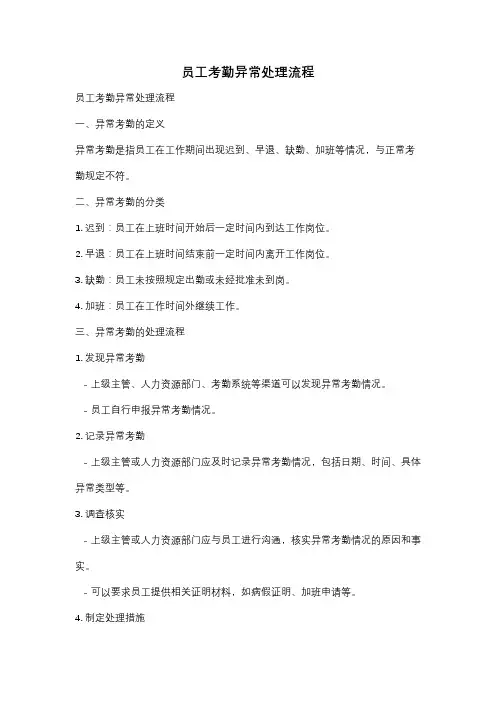 员工考勤异常处理流程

员工考勤异常处理流程

一、异常考勤的定义

异常考勤是指员工在工作期间出现迟到、早退、缺勤、加班等情况，与正常考勤规定不符。

二、异常考勤的分类

1. 迟到：员工在上班时间开始后一定时间内到达工作岗位。

2. 早退：员工在上班时间结束前一定时间内离开工作岗位。

3. 缺勤：员工未按照规定出勤或未经批准未到岗。

4. 加班：员工在工作时间外继续工作。

三、异常考勤的处理流程

1. 发现异常考勤

- 上级主管、人力资源部门、考勤系统等渠道可以发现异常考勤情况。

- 员工自行申报异常考勤情况。

2. 记录异常考勤

- 上级主管或人力资源部门应及时记录异常考勤情况，包括日期、时间、具体异常类型等。

3. 调查核实

- 上级主管或人力资源部门应与员工进行沟通，核实异常考勤情况的原因和事实。

- 可以要求员工提供相关证明材料，如病假证明、加班申请等。

4. 制定处理措施